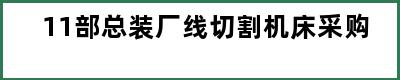 11部总装厂线切割机床采购